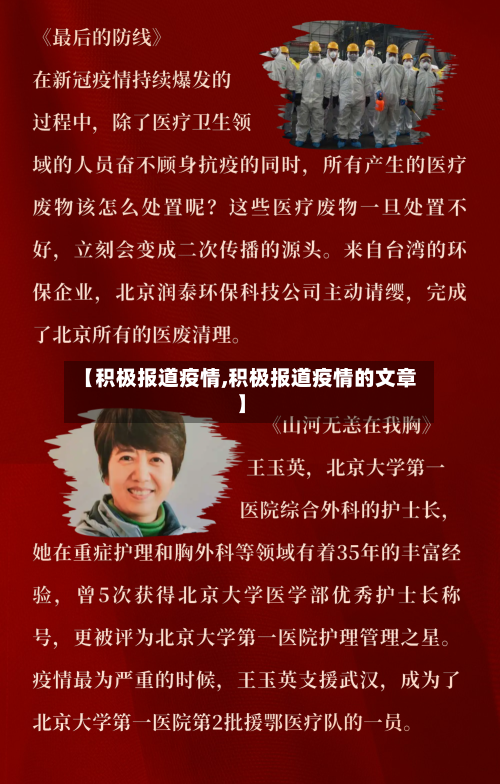 《最后的防线》

在新冠疫情持续爆发的过程中，除了医疗卫生领域的人员奋不顾身抗疫的同时，所有产生的医疗废物该怎么处置呢？这些医疗废物一旦处置不好，立刻会变成二次传播的源头。来自台湾的环保企业，北京润泰环保科技公司主动请缨，完成了北京所有的医废清理。

【积极报道疫情,积极报道疫情的文章】

《山河无恙在我胸》

王玉英，北京大学第一医院综合外科的护士长，她在重症护理和胸外科等领域有着35年的丰富经验，曾5次获得北京大学医学部优秀护士长称号，更被评为北京大学第一医院护理管理之星。疫情最为严重的时候，王玉英支援武汉，成为了北京大学第一医院第2批援鄂医疗队的一员。